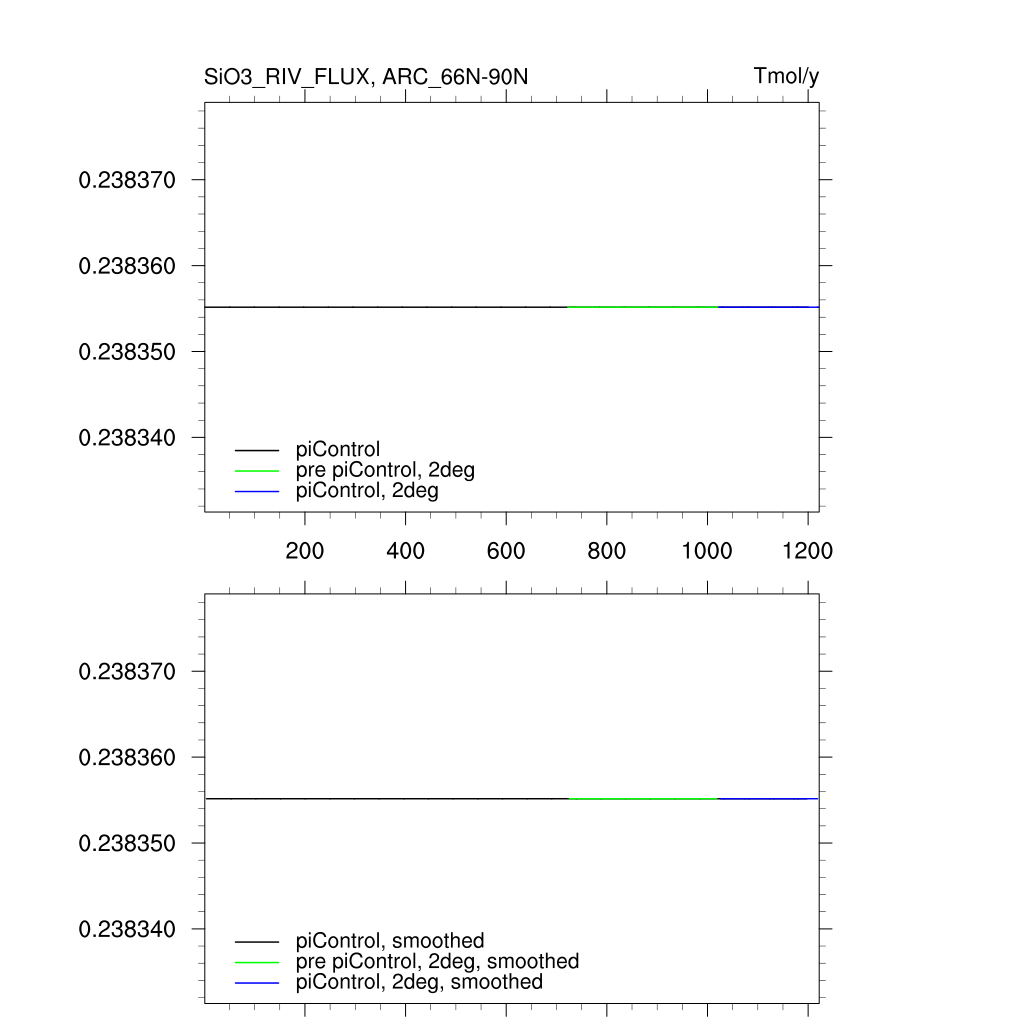 SiO3_RIV_FLUX, ARC_66N-90N

Tmol/y

0.238370
0.238360
0.238350
0.238340

piControl
pre piControl, 2deg
piControl, 2deg

200
400
600
800
1000
1200

0.238370
0.238360
0.238350
0.238340

piControl, smoothed
pre piControl, 2deg, smoothed
piControl, 2deg, smoothed